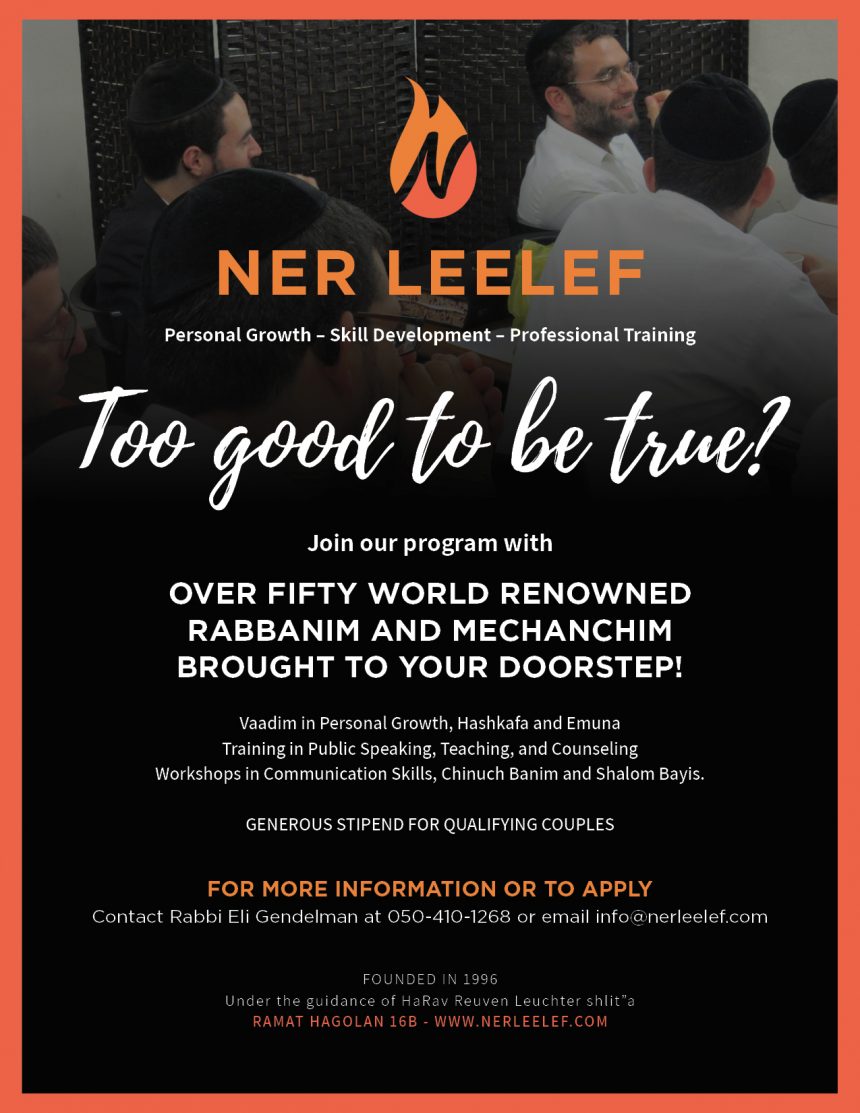 NER LEELEF

Personal Growth – Skill Development – Professional Training

Too good to be true?

Join our program with

OVER FIFTY WORLD RENOWNED RABBANIM AND MECHANCHIM BROUGHT TO YOUR DOORSTEP!

Vaadim in Personal Growth, Hashkafa and Emuna
Training in Public Speaking, Teaching, and Counseling
Workshops in Communication Skills, Chinuch Banim and Shalom Bayis.

GENEROUS STIPEND FOR QUALIFYING COUPLES

FOR MORE INFORMATION OR TO APPLY
Contact Rabbi Eli Gendelman at 050-410-1268 or email info@nerleelef.com

FOUNDED IN 1996
Under the guidance of HaRav Reuven Leuchter shlit"a
RAMAT HAGOLAN 16B - WWW.NERLEELEF.COM